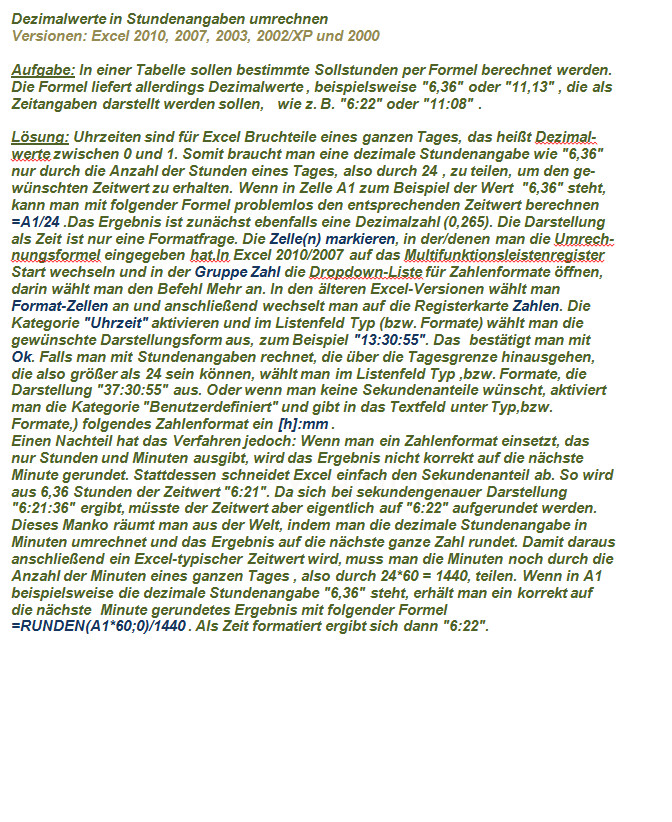 Dezimalwerte in Stundenangaben umrechnen
Versionen: Excel 2010, 2007, 2003, 2002/XP und 2000

Aufgabe: In einer Tabelle sollen bestimmte Sollstunden per Formel berechnet werden. Die Formel liefert allerdings Dezimalwerte , beispielsweise "6,36" oder "11,13" , die als Zeitangaben darstellt werden sollen,   wie z. B. "6:22" oder "11:08" .

Lösung: Uhrzeiten sind für Excel Bruchteile eines ganzen Tages, das heißt Dezimalwerte zwischen 0 und 1. Somit braucht man eine dezimale Stundenangabe wie "6,36" nur durch die Anzahl der Stunden eines Tages, also durch 24 , zu teilen, um den gewünschten Zeitwert zu erhalten. Wenn in Zelle A1 zum Beispiel der Wert "6,36" steht, kann man mit folgender Formel problemlos den entsprechenden Zeitwert berechnen =A1/24 .Das Ergebnis ist zunächst ebenfalls eine Dezimalzahl (0,265). Die Darstellung als Zeit ist nur eine Formatfrage. Die Zelle(n) markieren, in der/denen man die Umrechnungsformel eingegeben hat.In Excel 2010/2007 auf das Multifunktionsleistenregister Start wechseln und in der Gruppe Zahl die Dropdown-Liste für Zahlenformate öffnen, darin wählt man den Befehl Mehr an. In den älteren Excel-Versionen wählt man Format-Zellen an und anschließend wechselt man auf die Registerkarte Zahlen. Die Kategorie "Uhrzeit" aktivieren und im Listenfeld Typ (bzw. Formate) wählt man die gewünschte Darstellungsform aus, zum Beispiel "13:30:55". Das bestätigt man mit Ok. Falls man mit Stundenangaben rechnet, die über die Tagesgrenze hinausgehen, die also größer als 24 sein können, wählt man im Listenfeld Typ ,bzw. Formate, die Darstellung "37:30:55" aus. Oder wenn man keine Sekundenanteile wünscht, aktiviert man die Kategorie "Benutzerdefiniert" und gibt in das Textfeld unter Typ,bzw. Formate,) folgendes Zahlenformat ein [h]:mm .
Einen Nachteil hat das Verfahren jedoch: Wenn man ein Zahlenformat einsetzt, das nur Stunden und Minuten ausgibt, wird das Ergebnis nicht korrekt auf die nächste Minute gerundet. Stattdessen schneidet Excel einfach den Sekundenanteil ab. So wird aus 6,36 Stunden der Zeitwert "6:21". Da sich bei sekundengenauer Darstellung "6:21:36" ergibt, müsste der Zeitwert aber eigentlich auf "6:22" aufgerundet werden. Dieses Manko räumt man aus der Welt, indem man die dezimale Stundenangabe in Minuten umrechnet und das Ergebnis auf die nächste ganze Zahl rundet. Damit daraus anschließend ein Excel-typischer Zeitwert wird, muss man die Minuten noch durch die Anzahl der Minuten eines ganzen Tages , also durch 24*60 = 1440, teilen. Wenn in A1 beispielsweise die dezimale Stundenangabe "6,36" steht, erhält man ein korrekt auf die nächste Minute gerundetes Ergebnis mit folgender Formel =RUNDEN(A1*60;0)/1440 . Als Zeit formatiert ergibt sich dann "6:22".